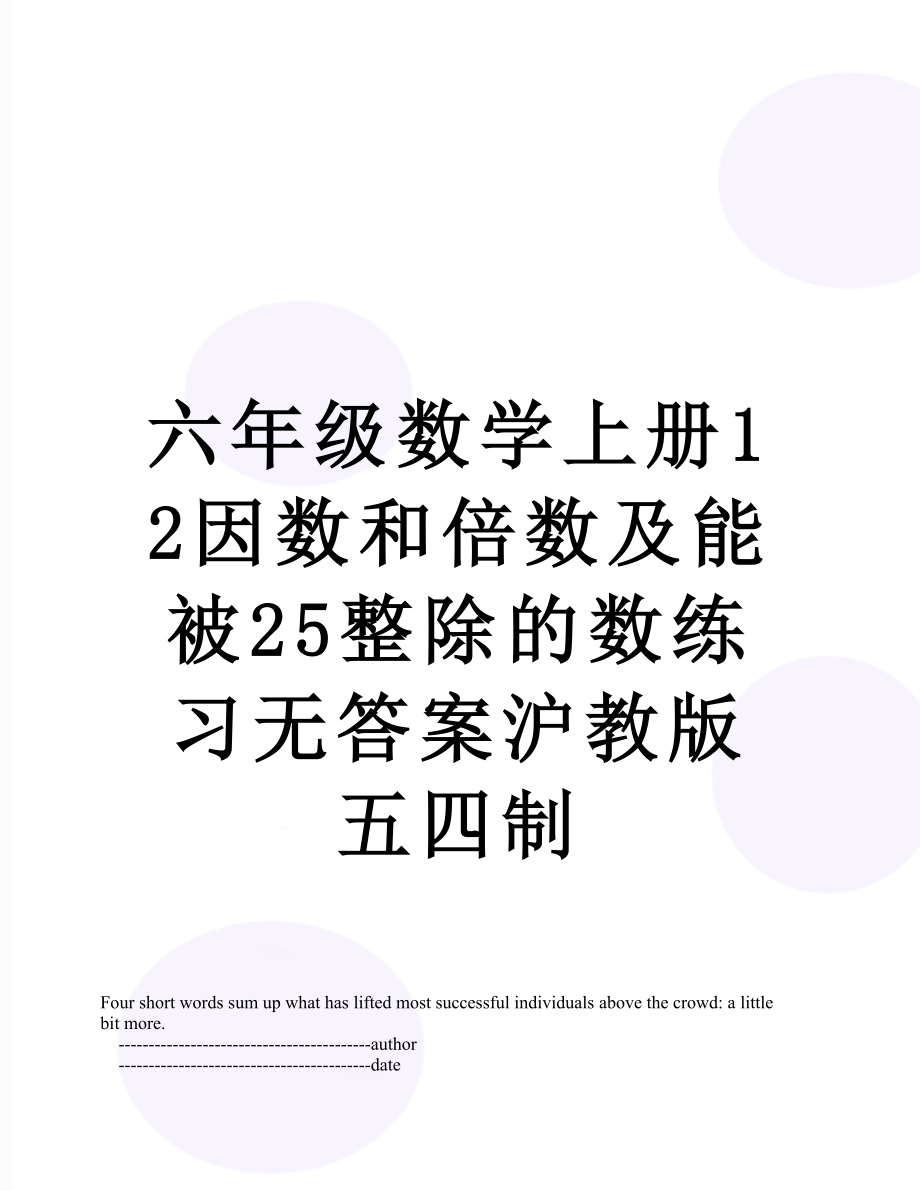 六年级数学上册12因数和倍数及能被25整除的数练习无答案沪教版五四制

Four short words sum up what has lifted most successful individuals above the crowd: a little bit more.

------------------------------------------author

------------------------------------------date